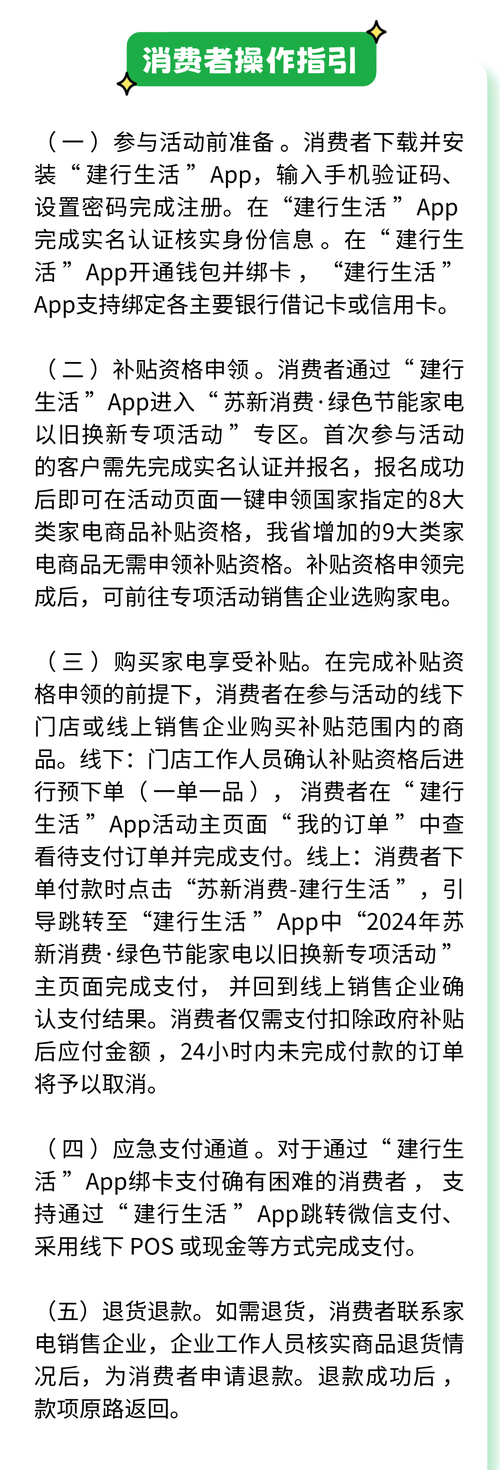 消费者操作指引

（一）参与活动前准备。消费者下载并安装“建行生活”App，输入手机验证码、设置密码完成注册。在“建行生活”App完成实名认证核实身份信息。在“建行生活”App开通钱包并绑卡，“建行生活”App支持绑定各主要银行借记卡或信用卡。

（二）补贴资格申领。消费者通过“建行生活”App进入“苏新消费·绿色节能家电以旧换新专项活动”专区。首次参与活动的客户需先完成实名认证并报名，报名成功后即可在活动页面一键申领国家指定的8大类家电商品补贴资格，我省增加的9大类家电商品无需申领补贴资格。补贴资格申领完成后，可前往专项活动销售企业选购家电。

（三）购买家电享受补贴。在完成补贴资格申领的前提下，消费者在参与活动的线下门店或线上销售企业购买补贴范围内的商品。线下：门店工作人员确认补贴资格后进行预下单（一单一品），消费者在“建行生活”App活动主页面“我的订单”中查看待支付订单并完成支付。线上：消费者下单付款时点击“苏新消费-建行生活”，引导跳转至“建行生活”App中“2024年苏新消费·绿色节能家电以旧换新专项活动”主页面完成支付，并回到线上销售企业确认支付结果。消费者仅需支付扣除政府补贴后应付金额，24小时内未完成付款的订单将予以取消。

（四）应急支付通道。对于通过“建行生活”App绑卡支付确有困难的消费者，支持通过“建行生活”App跳转微信支付、采用线下 POS 或现金等方式完成支付。

（五）退货退款。如需退货，消费者联系家电销售企业，企业工作人员核实商品退货情况后，为消费者申请退款。退款成功后，款项原路返回。